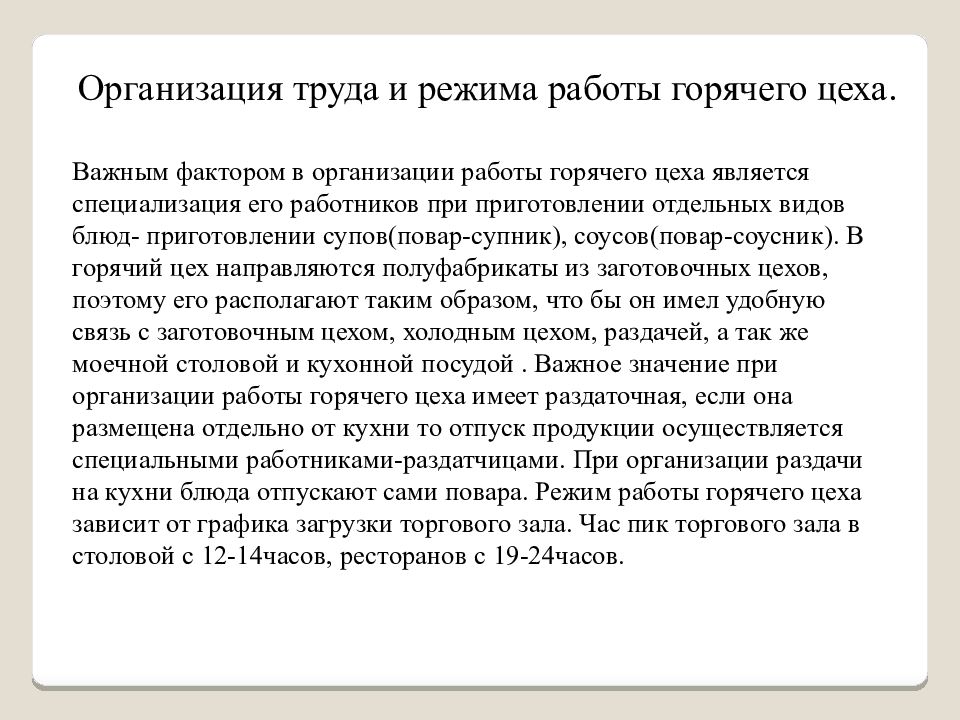 Организация труда и режима работы горячего цеха.

Важным фактором в организации работы горячего цеха является специализация его работников при приготовлении отдельных видов блюд- приготовлении супов(повар-супник), соусов(повар-соусник). В горячий цех направляются полуфабрикаты из заготовочных цехов, поэтому его располагают таким образом, что бы он имел удобную связь с заготовочным цехом, холодным цехом, раздачей, а так же моечной столовой и кухонной посудой . Важное значение при организации работы горячего цеха имеет раздаточная, если она размещена отдельно от кухни то отпуск продукции осуществляется специальными работниками-раздатчицами. При организации раздачи на кухни блюда отпускают сами повара. Режим работы горячего цеха зависит от графика загрузки торгового зала. Час пик торгового зала в столовой с 12-14часов, ресторанов с 19-24часов.